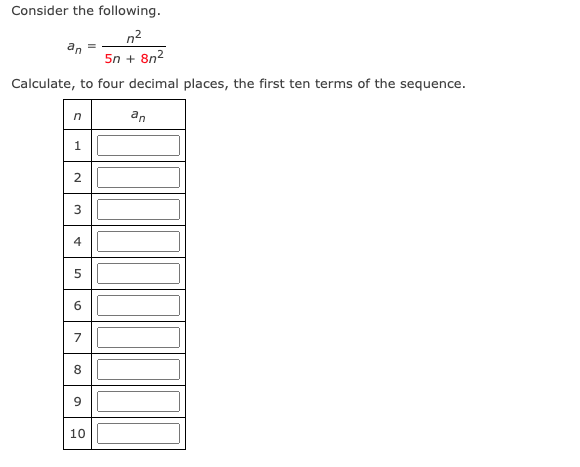 Consider the following.

$a_n = \frac{n^2}{5n + 8n^2}$

Calculate, to four decimal places, the first ten terms of the sequence.

| $n$ | $a_n$ |
|---|---|
| 1 | |
| 2 | |
| 3 | |
| 4 | |
| 5 | |
| 6 | |
| 7 | |
| 8 | |
| 9 | |
| 10 | |